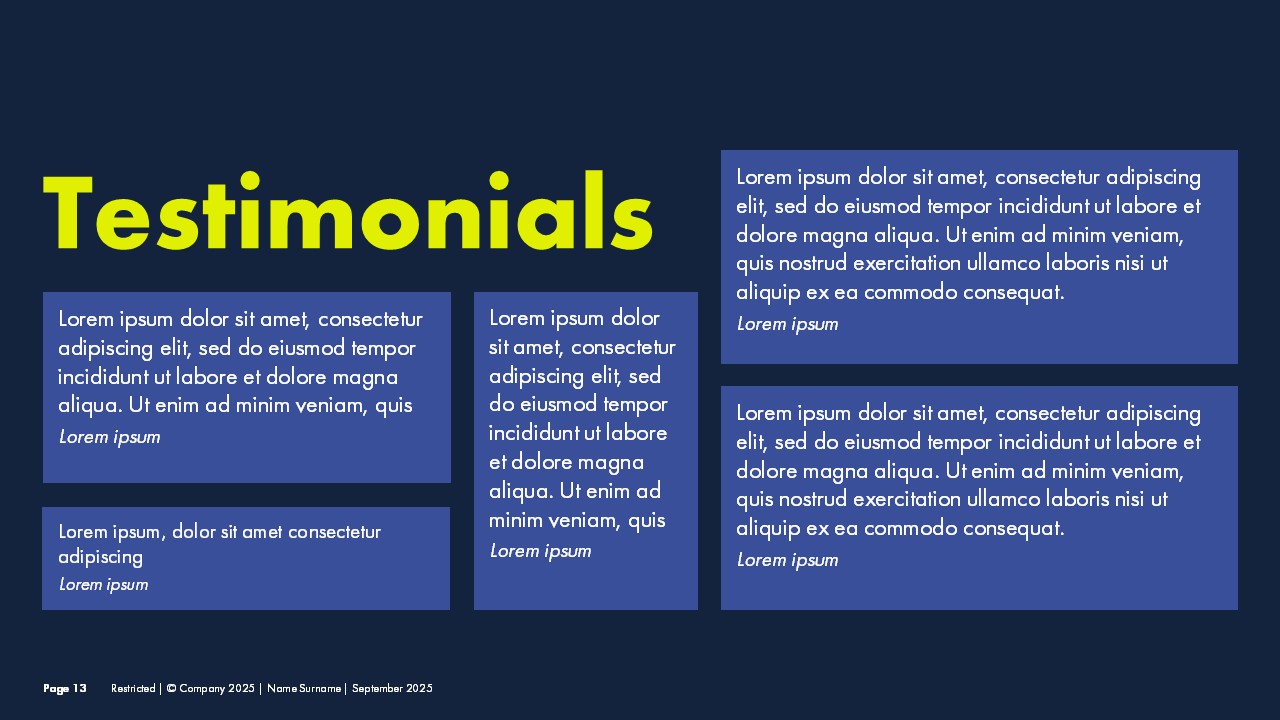 Testimonials

Lorem ipsum dolor sit amet, consectetur adipiscing elit, sed do eiusmod tempor incididunt ut labore et dolore magna aliqua. Ut enim ad minim veniam, quis

Lorem ipsum

Lorem ipsum, dolor sit amet consectetur adipiscing

Lorem ipsum

Lorem ipsum dolor sit amet, consectetur adipiscing elit, sed do eiusmod tempor incididunt ut labore et dolore magna aliqua. Ut enim ad minim veniam, quis

Lorem ipsum

Lorem ipsum dolor sit amet, consectetur adipiscing elit, sed do eiusmod tempor incididunt ut labore et dolore magna aliqua. Ut enim ad minim veniam, quis nostrud exercitation ullamco laboris nisi ut aliquip ex ea commodo consequat.

Lorem ipsum

Lorem ipsum dolor sit amet, consectetur adipiscing elit, sed do eiusmod tempor incididunt ut labore et dolore magna aliqua. Ut enim ad minim veniam, quis nostrud exercitation ullamco laboris nisi ut aliquip ex ea commodo consequat.

Lorem ipsum

Page 13 Restricted | © Company 2025 | Name Surname | September 2025